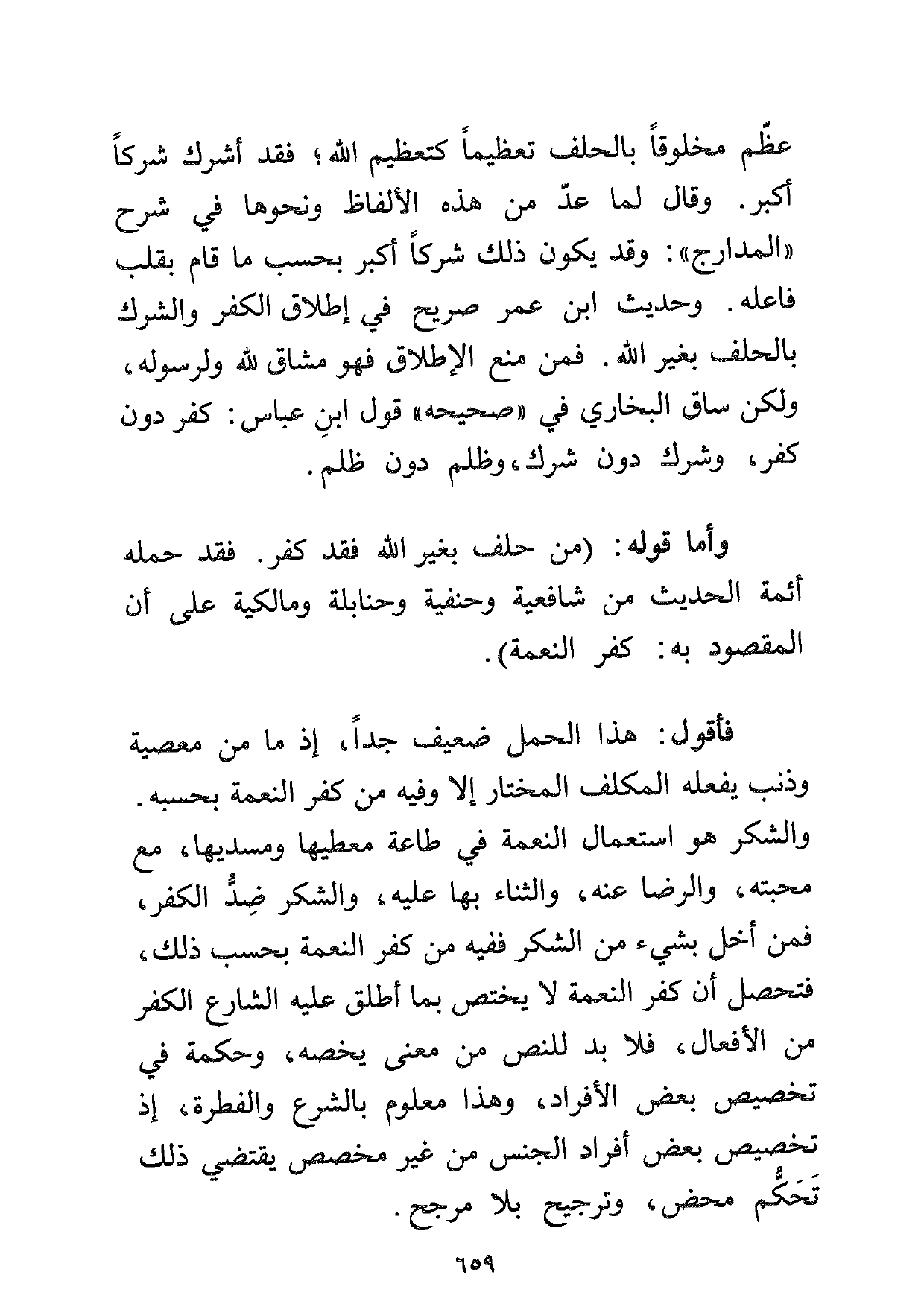 عظّم مخلوقاً بالحلف تعظيماً كتعظيم الله؛ فقد أشرك شركاً أكبر. وقال لما عدّ من هذه الألفاظ ونحوها في شرح «المدارج»: وقد يكون ذلك شركاً أكبر بحسب ما قام بقلب فاعله. وحديث ابن عمر صريح في إطلاق الكفر والشرك بالحلف بغير الله. فمن منع الإطلاق فهو مشاق لله ولرسوله، ولكن ساق البخاري في «صحيحه» قول ابنِ عباس: كفر دون كفر، وشرك دون شرك، وظلم دون ظلم.

وأما قوله: (من حلف بغير الله فقد كفر. فقد حمله أئمة الحديث من شافعية وحنفية وحنابلة ومالكية على أن المقصود به: كفر النعمة).

فأقول: هذا الحمل ضعيف جداً، إذ ما من معصية وذنب يفعله المكلف المختار إلا وفيه من كفر النعمة بحسبه. والشكر هو استعمال النعمة في طاعة معطيها ومسديها، مع محبته، والرضا عنه، والثناء بها عليه، والشكر ضِدُّ الكفر، فمن أخل بشيء من الشكر ففيه من كفر النعمة بحسب ذلك، فتحصل أن كفر النعمة لا يختص بما أطلق عليه الشارع الكفر من الأفعال، فلا بد للنص من معنى يخصه، وحكمة في تخصيص بعض الأفراد، وهذا معلوم بالشرع والفطرة، إذ تخصيص بعض أفراد الجنس من غير مخصص يقتضي ذلك تَحَكُّم محض، وترجيح بلا مرجح.

٦٥٩